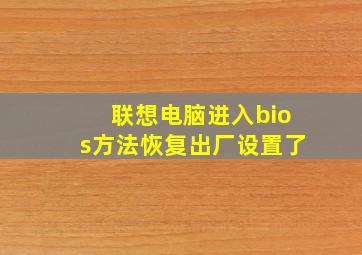 联想电脑进入bios方法恢复出厂设置了